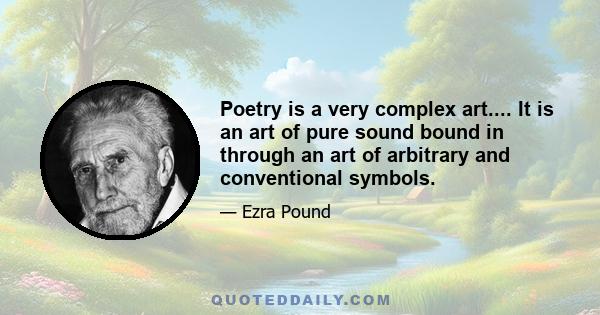 Poetry is a very complex art.... It is an art of pure sound bound in through an art of arbitrary and conventional symbols.

— Ezra Pound

QUOTEDDAILY.COM